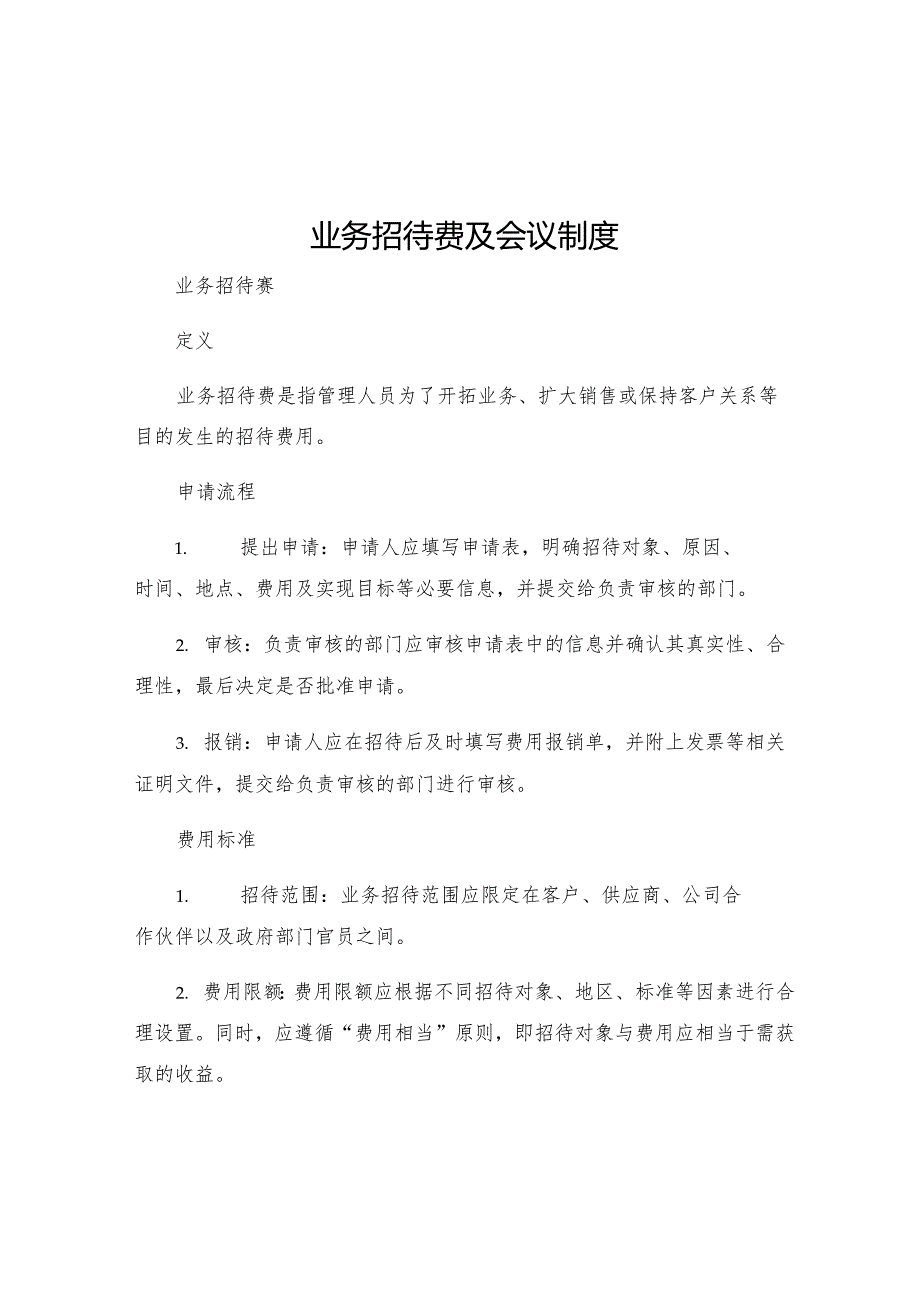 业务招待费及会议制度

业务招待赛

定义

业务招待费是指管理人员为了开拓业务、扩大销售或保持客户关系等目的发生的招待费用。

申请流程

1. 提出申请：申请人应填写申请表，明确招待对象、原因、时间、地点、费用及实现目标等必要信息，并提交给负责审核的部门。

2. 审核：负责审核的部门应审核申请表中的信息并确认其真实性、合理性，最后决定是否批准申请。

3. 报销：申请人应在招待后及时填写费用报销单，并附上发票等相关证明文件，提交给负责审核的部门进行审核。

费用标准

1. 招待范围：业务招待范围应限定在客户、供应商、公司合作伙伴以及政府部门官员之间。

2. 费用限额：费用限额应根据不同招待对象、地区、标准等因素进行合理设置。同时，应遵循“费用相当”原则，即招待对象与费用应相当于需获取的收益。